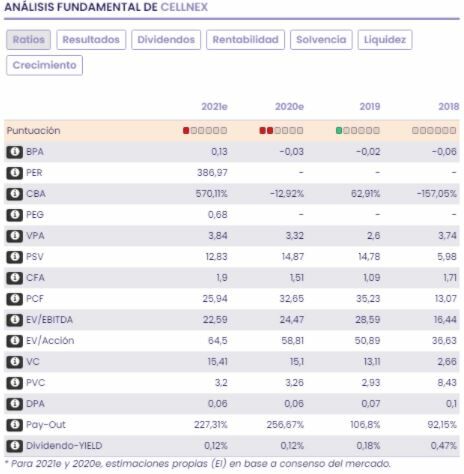 ANÁLISIS FUNDAMENTAL DE CELLNEX

Ratios Resultados Dividendos Rentabilidad Solvencia Liquidez Crecimiento

| | 2021e | 2020e | 2019 | 2018 |
|---|---|---|---|---|
| Puntuación | | | | |
| BPA | 0,13 | -0,03 | -0,02 | -0,06 |
| PER | 386,97 | - | - | - |
| CBA | 570,11% | -12,92% | 62,91% | -157,05% |
| PEG | 0,68 | - | - | - |
| VPA | 3,84 | 3,32 | 2,6 | 3,74 |
| PSV | 12,83 | 14,87 | 14,78 | 5,98 |
| CFA | 1,9 | 1,51 | 1,09 | 1,71 |
| PCF | 25,94 | 32,65 | 35,23 | 13,07 |
| EV/EBITDA | 22,59 | 24,47 | 28,59 | 16,44 |
| EV/Acción | 64,5 | 58,81 | 50,89 | 36,63 |
| VC | 15,41 | 15,1 | 13,11 | 2,66 |
| PVC | 3,2 | 3,26 | 2,93 | 8,43 |
| DPA | 0,06 | 0,06 | 0,07 | 0,1 |
| Pay-Out | 227,31% | 256,67% | 106,8% | 92,15% |
| Dividendo-YIELD | 0,12% | 0,12% | 0,18% | 0,47% |

* Para 2021e y 2020e, estimaciones propias (EI) en base a consenso del mercado.